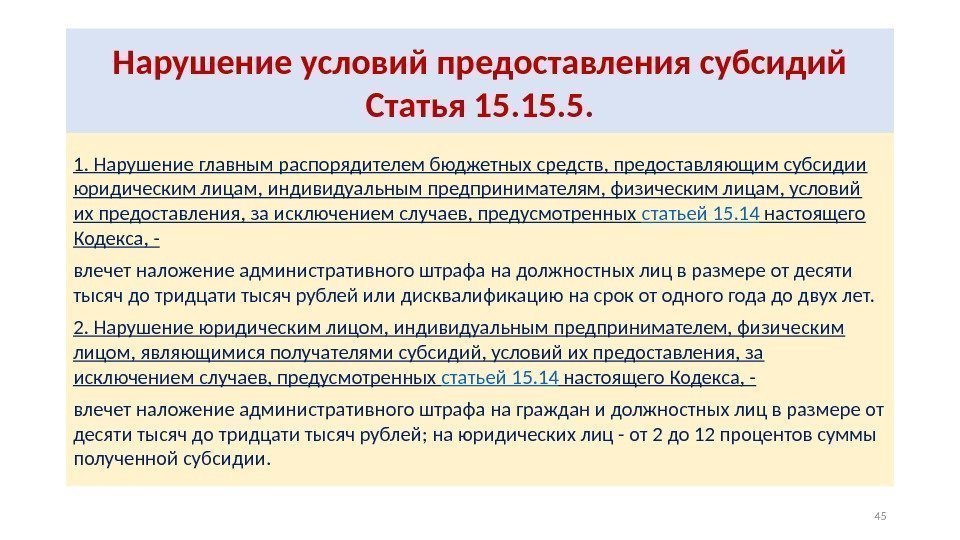 Нарушение условий предоставления субсидий
Статья 15.15.5.

1. Нарушение главным распорядителем бюджетных средств, предоставляющим субсидии юридическим лицам, индивидуальным предпринимателям, физическим лицам, условий их предоставления, за исключением случаев, предусмотренных статьей 15.14 настоящего Кодекса, -

влечет наложение административного штрафа на должностных лиц в размере от десяти тысяч до тридцати тысяч рублей или дисквалификацию на срок от одного года до двух лет.

2. Нарушение юридическим лицом, индивидуальным предпринимателем, физическим лицом, являющимися получателями субсидий, условий их предоставления, за исключением случаев, предусмотренных статьей 15.14 настоящего Кодекса, -

влечет наложение административного штрафа на граждан и должностных лиц в размере от десяти тысяч до тридцати тысяч рублей; на юридических лиц - от 2 до 12 процентов суммы полученной субсидии.

45